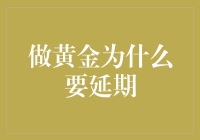 做黄金为什么要延期